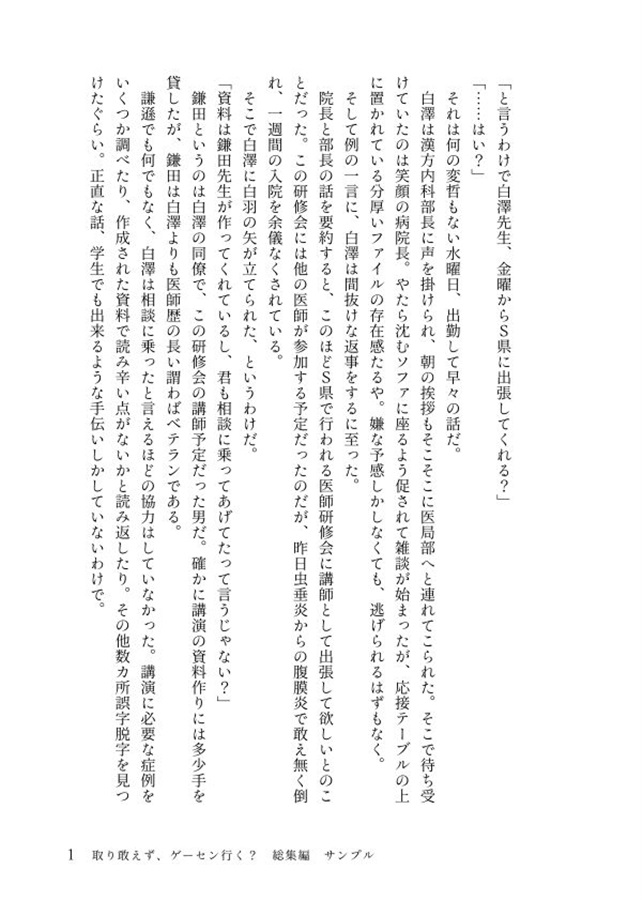 「と言うわけで白澤先生、金曜からS県に出張してくれる？」
「……はい？」
それは何の変哲もない水曜日、出勤して早々の話だ。
白澤は漢方内科部長に声を掛けられ、朝の挨拶もそこそこに医局部へと連れてこられた。そこで待ち受けていたのは笑顔の病院長。やたら沈むソファに座るよう促されて雑談が始まったが、応接テーブルの上に置かれている分厚いファイルの存在感たるや。嫌な予感しかしなくても、逃げられるはずもなく。
そして例の一言に、白澤は間抜けな返事をするに至った。
院長と部長の話を要約すると、このほどS県で行われる医師研修会に講師として出張して欲しいとのことだった。この研修会には他の医師が参加する予定だったのだが、昨日虫垂炎からの腹膜炎で敢え無く倒れ、一週間の入院を余儀なくされている。
そこで白澤に白羽の矢が立てられた、というわけだ。
「資料は鎌田先生が作ってくれているし、君も相談に乗ってあげてたって言うじゃない？」
鎌田というのは白澤の同僚で、この研修会の講師予定だった男だ。確かに講演の資料作りには多少手を貸したが、鎌田は白澤よりも医師歴の長い謂わばベテランである。
謙遜でも何でもなく、白澤は相談に乗ったと言えるほどの協力はしていなかった。講演に必要な症例をいくつか調べたり、作成された資料で読み辛い点がないかと読み返したり。その他数カ所誤字脱字を見つけたぐらい。正直な話、学生でも出来るような手伝いしかしていないわけで。

1　取り敢えず、ゲーセン行く？　総集編　サンプル